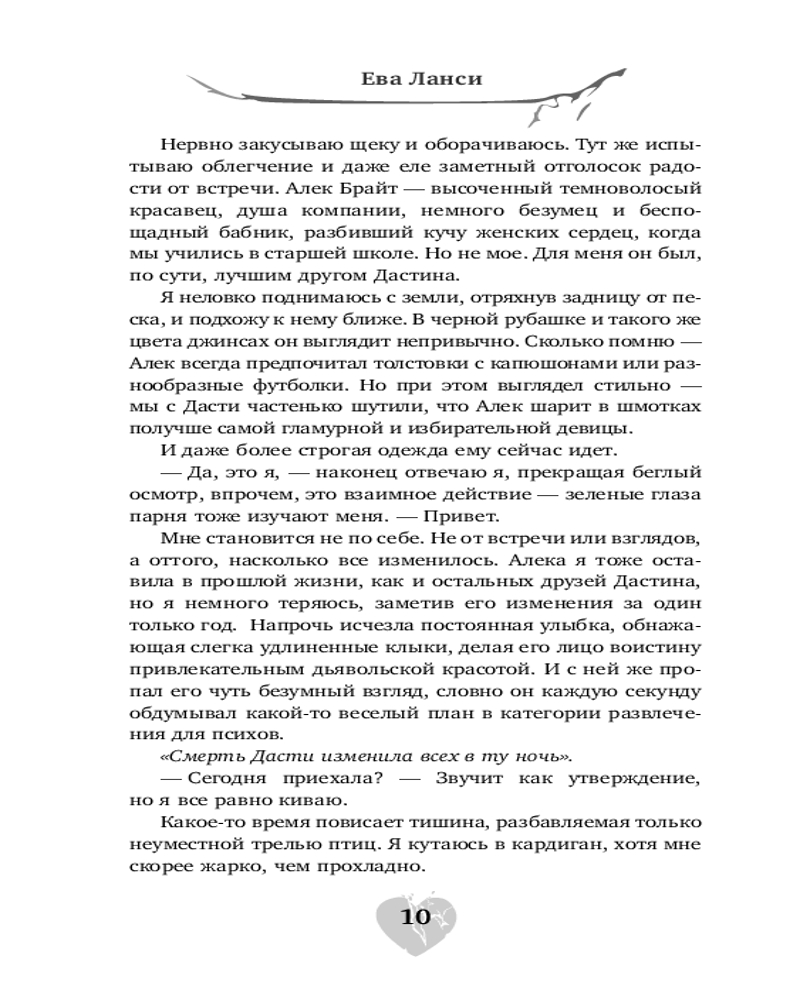 Ева Ланси

Нервно закусываю щеку и оборачиваюсь. Тут же испытываю облегчение и даже еле заметный отголосок радости от встречи. Алек Брайт — высоченный темноволосый красавец, душа компании, немного безумец и беспощадный бабник, разбивший кучу женских сердец, когда мы учились в старшей школе. Но не мое. Для меня он был, по сути, лучшим другом Дастина.

Я неловко поднимаюсь с земли, отряхнув задницу от песка, и подхожу к нему ближе. В черной рубашке и такого же цвета джинсах он выглядит непривычно. Сколько помню — Алек всегда предпочитал толстовки с капюшонами или разнообразные футболки. Но при этом выглядел стильно — мы с Дасти частенько шутили, что Алек шарит в шмотках получше самой гламурной и избирательной девицы.

И даже более строгая одежда ему сейчас идет.

— Да, это я, — наконец отвечаю я, прекращая беглый осмотр, впрочем, это взаимное действие — зеленые глаза парня тоже изучают меня. — Привет.

Мне становится не по себе. Не от встречи или взглядов, а оттого, насколько все изменилось. Алека я тоже оставила в прошлой жизни, как и остальных друзей Дастина, но я немного теряюсь, заметив его изменения за один только год. Напрочь исчезла постоянная улыбка, обнажающая слегка удлиненные клыки, делая его лицо воистину привлекательным дьявольской красотой. И с ней же пропал его чуть безумный взгляд, словно он каждую секунду обдумывал какой-то веселый план в категории развлечения для психов.

«Смерть Дасти изменила всех в ту ночь».

— Сегодня приехала? — Звучит как утверждение, но я все равно киваю.

Какое-то время повисает тишина, разбавляемая только неуместной трелью птиц. Я кутаюсь в кардиган, хотя мне скорее жарко, чем прохладно.

10